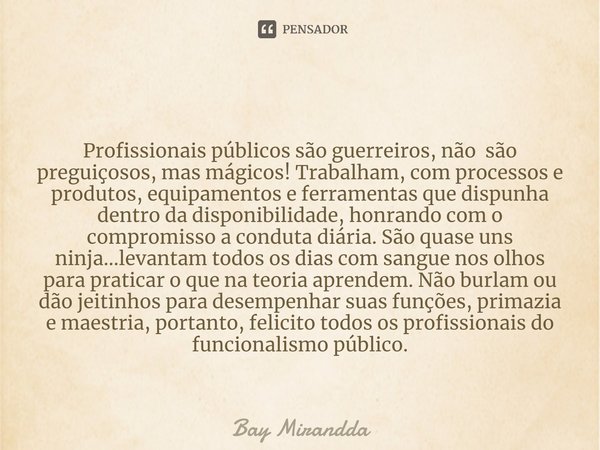 PENSADOR

Profissionais públicos são guerreiros, não são preguiçosos, mas mágicos! Trabalham, com processos e produtos, equipamentos e ferramentas que dispunha dentro da disponibilidade, honrando com o compromisso a conduta diária. São quase uns ninja...levantam todos os dias com sangue nos olhos para praticar o que na teoria aprendem. Não burlam ou dão jeitinhos para desempenhar suas funções, primazia e maestria, portanto, felicito todos os profissionais do funcionalismo público.

Bay Mirandda